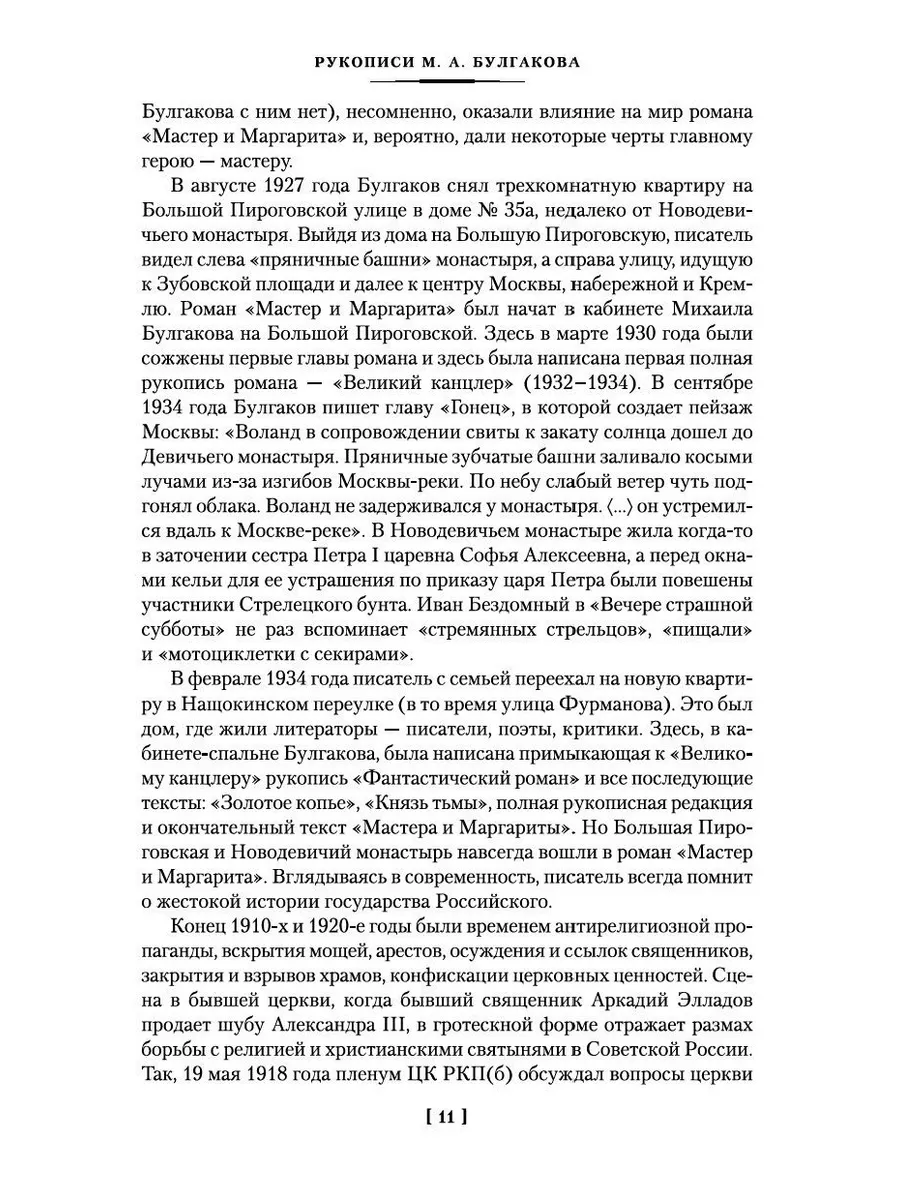 РУКОПИСИ М. А. БУЛГАКОВА

Булгакова с ним нет), несомненно, оказали влияние на мир романа «Мастер и Маргарита» и, вероятно, дали некоторые черты главному герою — мастеру.

В августе 1927 года Булгаков снял трехкомнатную квартиру на Большой Пироговской улице в доме № 35а, недалеко от Новодевичьего монастыря. Выйдя из дома на Большую Пироговскую, писатель видел слева «пряничные башни» монастыря, а справа улицу, идущую к Зубовской площади и далее к центру Москвы, набережной и Кремлю. Роман «Мастер и Маргарита» был начат в кабинете Михаила Булгакова на Большой Пироговской. Здесь в марте 1930 года были сожжены первые главы романа и здесь была написана первая полная рукопись романа — «Великий канцлер» (1932–1934). В сентябре 1934 года Булгаков пишет главу «Гонец», в которой создает пейзаж Москвы: «Воланд в сопровождении свиты к закату солнца дошел до Девичьего монастыря. Пряничные зубчатые башни заливало косыми лучами из-за изгибов Москвы-реки. По небу слабый ветер чуть подгонял облака. Воланд не задерживался у монастыря. ⟨...⟩ он устремился вдаль к Москве-реке». В Новодевичьем монастыре жила когда-то в заточении сестра Петра I царевна Софья Алексеевна, а перед окнами кельи для ее устрашения по приказу царя Петра были повешены участники Стрелецкого бунта. Иван Бездомный в «Вечере страшной субботы» не раз вспоминает «стремянных стрельцов», «пищали» и «мотоциклетки с секирами».

В феврале 1934 года писатель с семьей переехал на новую квартиру в Нащокинском переулке (в то время улица Фурманова). Это был дом, где жили литераторы — писатели, поэты, критики. Здесь, в кабинете-спальне Булгакова, была написана примыкающая к «Великому канцлеру» рукопись «Фантастический роман» и все последующие тексты: «Золотое копье», «Князь тьмы», полная рукописная редакция и окончательный текст «Мастера и Маргариты». Но Большая Пироговская и Новодевичий монастырь навсегда вошли в роман «Мастер и Маргарита». Вглядываясь в современность, писатель всегда помнит о жестокой истории государства Российского.

Конец 1910-х и 1920-е годы были временем антирелигиозной пропаганды, вскрытия мощей, арестов, осуждения и ссылок священников, закрытия и взрывов храмов, конфискации церковных ценностей. Сцена в бывшей церкви, когда бывший священник Аркадий Элладов продает шубу Александра III, в гротескной форме отражает размах борьбы с религией и христианскими святынями в Советской России. Так, 19 мая 1918 года пленум ЦК РКП(б) обсуждал вопросы церкви

[ 11 ]